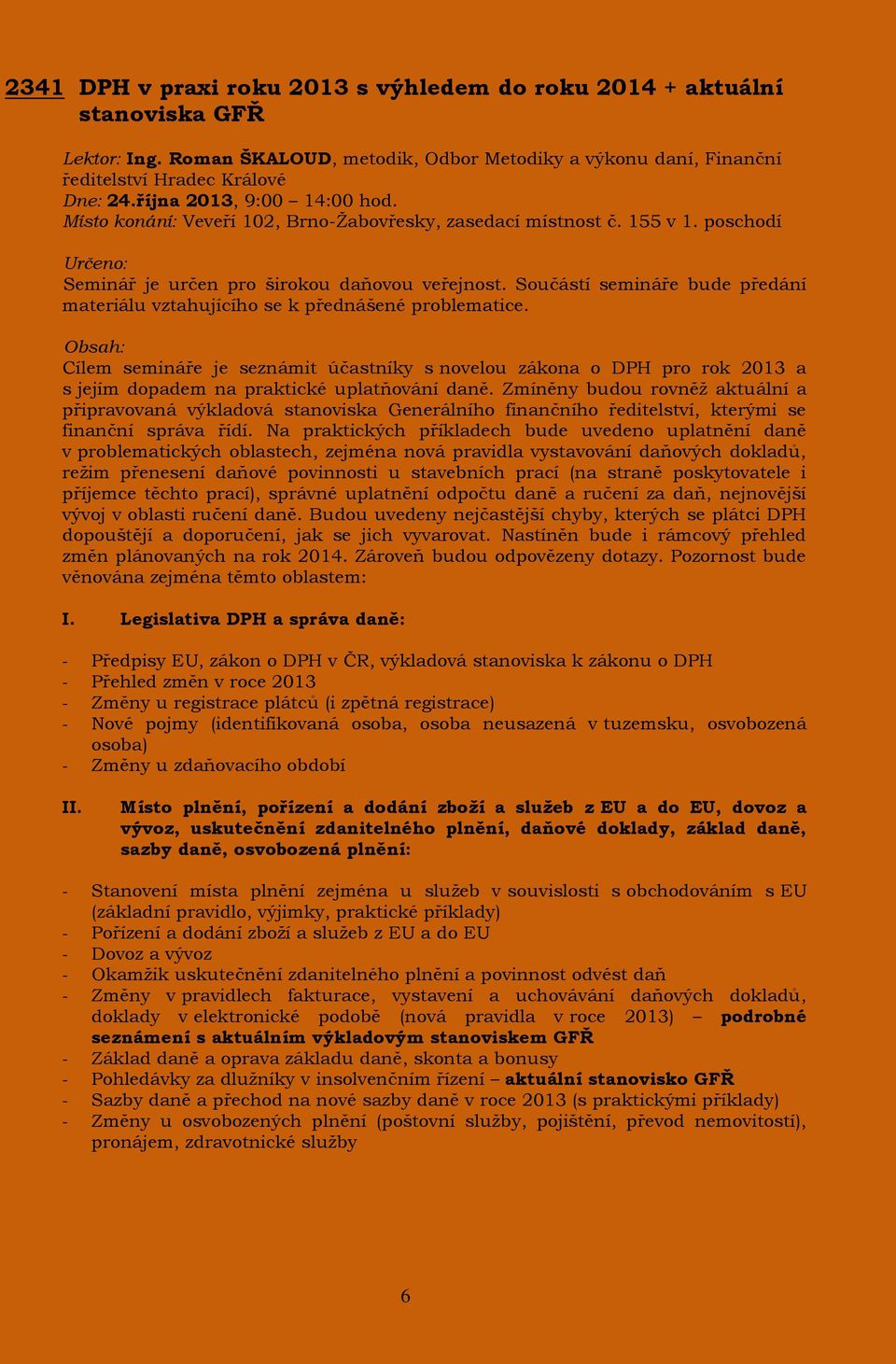 2341 DPH v praxi roku 2013 s výhledem do roku 2014 + aktuální stanoviska GFŘ

Lektor: Ing. Roman ŠKALOUD, metodik, Odbor Metodiky a výkonu daní, Finanční ředitelství Hradec Králové
Dne: 24.října 2013, 9:00 – 14:00 hod.
Místo konání: Veveří 102, Brno-Žabovřesky, zasedací místnost č. 155 v 1. poschodí

Určeno:
Seminář je určen pro širokou daňovou veřejnost. Součástí semináře bude předání materiálu vztahujícího se k přednášené problematice.

Obsah:
Cílem semináře je seznámit účastníky s novelou zákona o DPH pro rok 2013 a s jejím dopadem na praktické uplatňování daně. Zmíněny budou rovněž aktuální a připravovaná výkladová stanoviska Generálního finančního ředitelství, kterými se finanční správa řídí. Na praktických příkladech bude uvedeno uplatnění daně v problematických oblastech, zejména nová pravidla vystavování daňových dokladů, režim přenesení daňové povinnosti u stavebních prací (na straně poskytovatele i příjemce těchto prací), správné uplatnění odpočtu daně a ručení za daň, nejnovější vývoj v oblasti ručení daně. Budou uvedeny nejčastější chyby, kterých se plátci DPH dopouštějí a doporučení, jak se jich vyvarovat. Nastíněn bude i rámcový přehled změn plánovaných na rok 2014. Zároveň budou odpovězeny dotazy. Pozornost bude věnována zejména těmto oblastem:

I. Legislativa DPH a správa daně:

- Předpisy EU, zákon o DPH v ČR, výkladová stanoviska k zákonu o DPH
- Přehled změn v roce 2013
- Změny u registrace plátců (i zpětná registrace)
- Nové pojmy (identifikovaná osoba, osoba neusazená v tuzemsku, osvobozená osoba)
- Změny u zdaňovacího období

II. Místo plnění, pořízení a dodání zboží a služeb z EU a do EU, dovoz a vývoz, uskutečnění zdanitelného plnění, daňové doklady, základ daně, sazby daně, osvobozená plnění:

- Stanovení místa plnění zejména u služeb v souvislosti s obchodováním s EU (základní pravidlo, výjimky, praktické příklady)
- Pořízení a dodání zboží a služeb z EU a do EU
- Dovoz a vývoz
- Okamžik uskutečnění zdanitelného plnění a povinnost odvést daň
- Změny v pravidlech fakturace, vystavení a uchovávání daňových dokladů, doklady v elektronické podobě (nová pravidla v roce 2013) – podrobné seznámení s aktuálním výkladovým stanoviskem GFŘ
- Základ daně a oprava základu daně, skonta a bonusy
- Pohledávky za dlužníky v insolvenčním řízení – aktuální stanovisko GFŘ
- Sazby daně a přechod na nové sazby daně v roce 2013 (s praktickými příklady)
- Změny u osvobozených plnění (poštovní služby, pojištění, převod nemovitostí), pronájem, zdravotnické služby

6